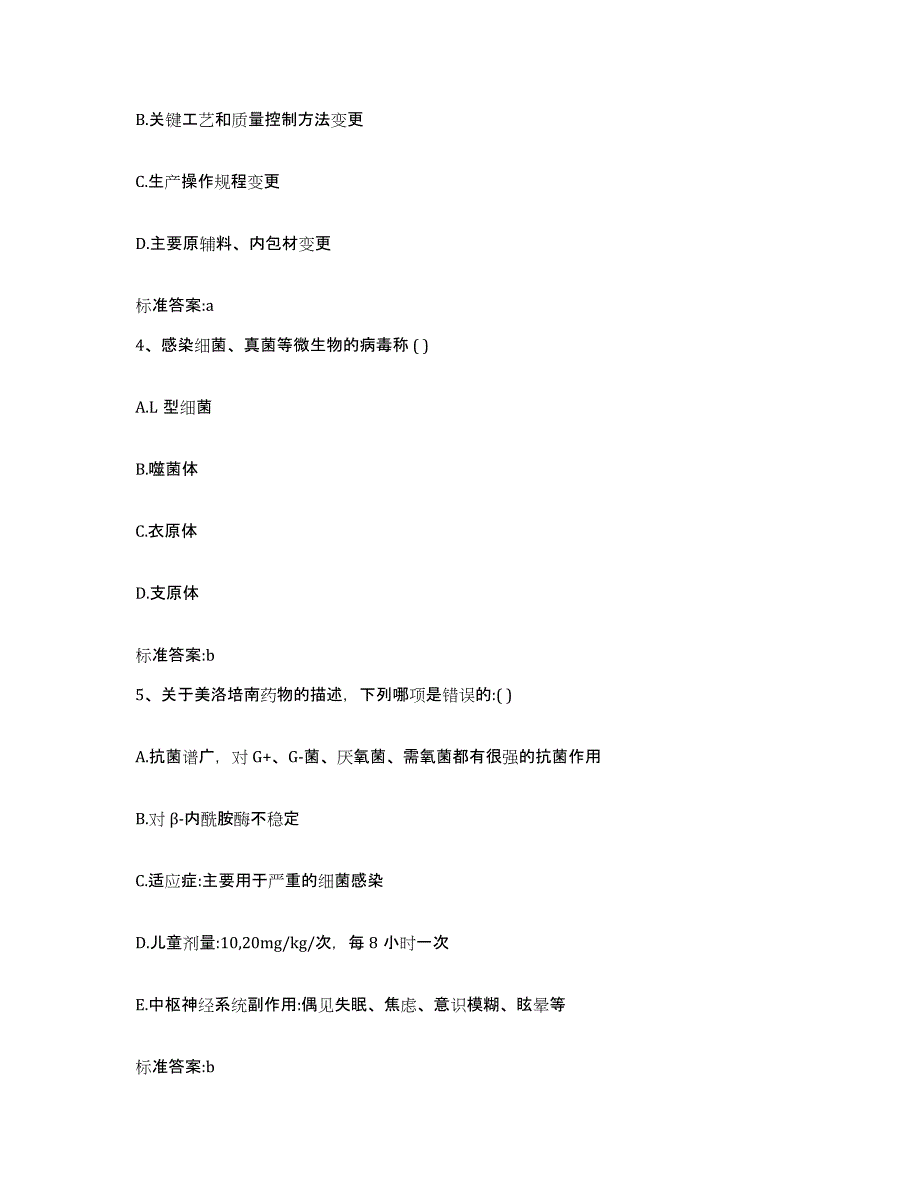 B.关键工艺和质量控制方法变更

C.生产操作规程变更

D.主要原辅料、内包材变更

标准答案:a

4、感染细菌、真菌等微生物的病毒称 ( )

A.L 型细菌

B.噬菌体

C.衣原体

D.支原体

标准答案:b

5、关于美洛培南药物的描述，下列哪项是错误的:( )

A.抗菌谱广，对 G+、G-菌、厌氧菌、需氧菌都有很强的抗菌作用

B.对 β-内酰胺酶不稳定

C.适应症:主要用于严重的细菌感染

D.儿童剂量:10,20mg/kg/次，每 8 小时一次

E.中枢神经系统副作用:偶见失眠、焦虑、意识模糊、眩晕等

标准答案:b